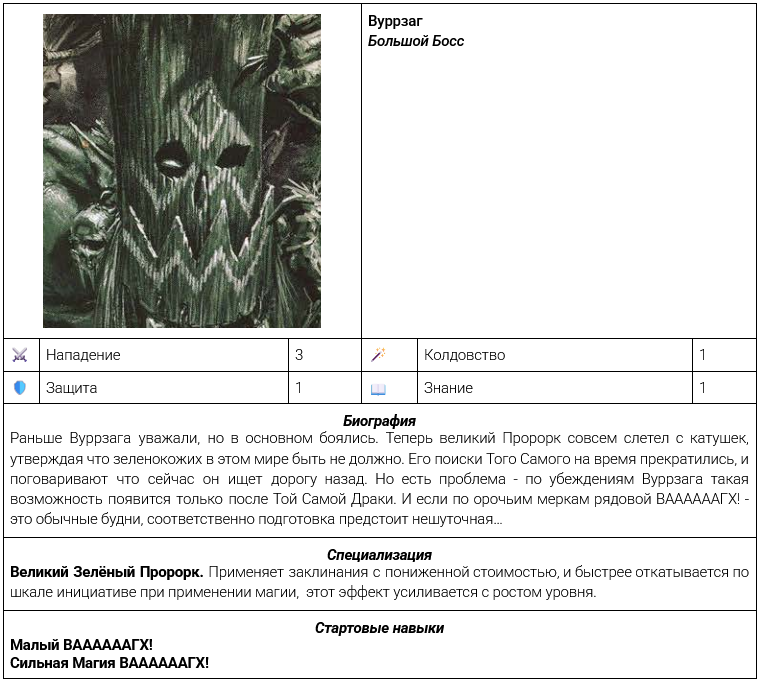 Вуррзаг
Большой Босс

| | Нападение | 3 | | Колдовство | 1 |
|---|---|---|---|---|---|
| | Защита | 1 | | Знание | 1 |

Биография
Раньше Вуррзага уважали, но в основном боялись. Теперь великий Пророрк совсем слетел с катушек, утверждая что зеленокожих в этом мире быть не должно. Его поиски Того Самого на время прекратились, и поговаривают что сейчас он ищет дорогу назад. Но есть проблема - по убеждениям Вуррзага такая возможность появится только после Той Самой Драки. И если по орочьим меркам рядовой ВААААААГХ! - это обычные будни, соответственно подготовка предстоит нешуточная...

Специализация
Великий Зелёный Пророрк. Применяет заклинания с пониженной стоимостью, и быстрее откатывается по шкале инициативе при применении магии, этот эффект усиливается с ростом уровня.

Стартовые навыки
Малый ВААААААГХ!
Сильная Магия ВААААААГХ!